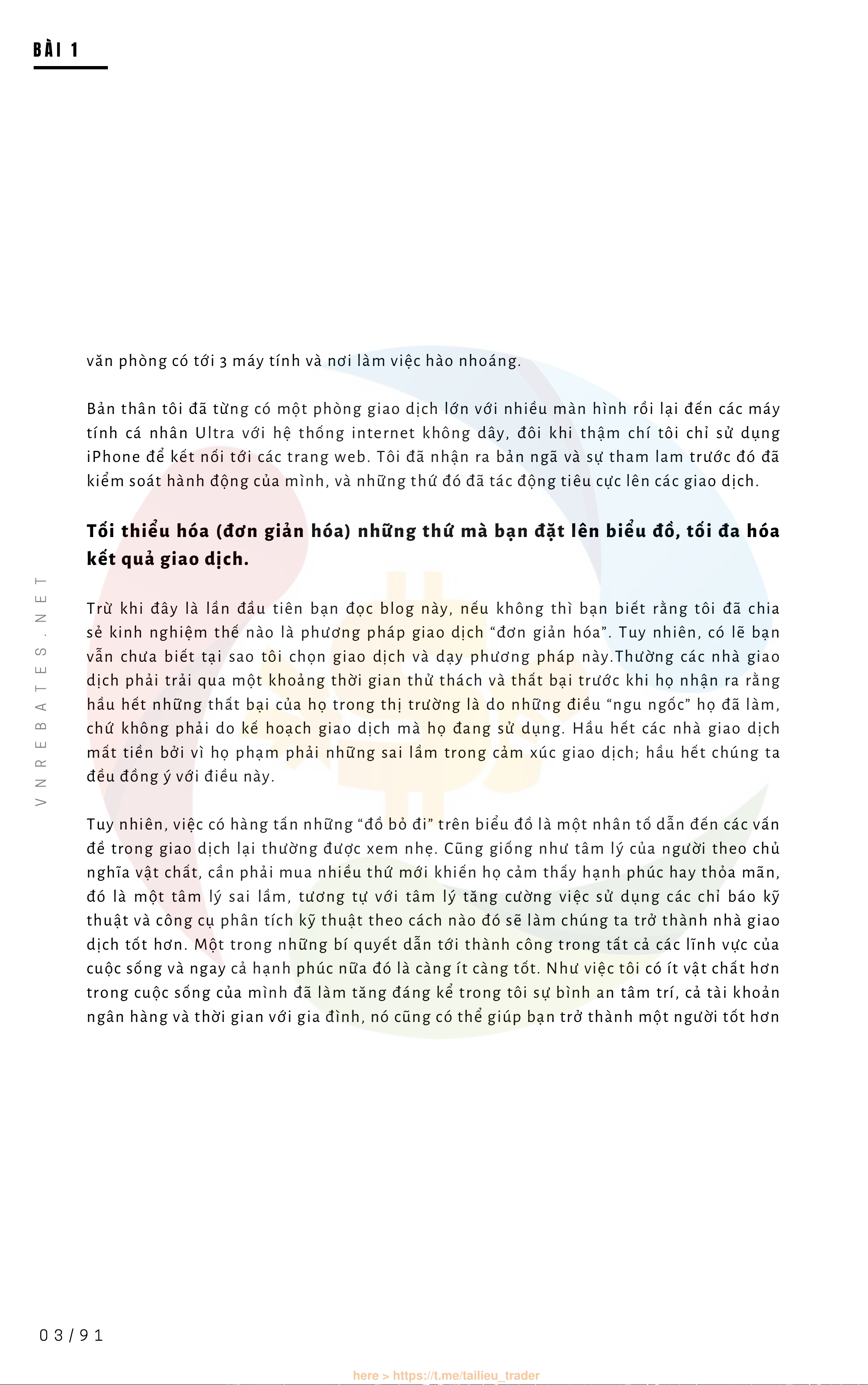 BÀI 1

văn phòng có tới 3 máy tính và nơi làm việc hào nhoáng.

Bản thân tôi đã từng có một phòng giao dịch lớn với nhiều màn hình rồi lại đến các máy tính cá nhân Ultra với hệ thống internet không dây, đôi khi thậm chí tôi chỉ sử dụng iPhone để kết nối tới các trang web. Tôi đã nhận ra bản ngã và sự tham lam trước đó đã kiểm soát hành động của mình, và những thứ đó đã tác động tiêu cực lên các giao dịch.

Tối thiểu hóa (đơn giản hóa) những thứ mà bạn đặt lên biểu đồ, tối đa hóa kết quả giao dịch.

Trừ khi đây là lần đầu tiên bạn đọc blog này, nếu không thì bạn biết rằng tôi đã chia sẻ kinh nghiệm thế nào là phương pháp giao dịch “đơn giản hóa”. Tuy nhiên, có lẽ bạn vẫn chưa biết tại sao tôi chọn giao dịch và dạy phương pháp này.Thường các nhà giao dịch phải trải qua một khoảng thời gian thử thách và thất bại trước khi họ nhận ra rằng hầu hết những thất bại của họ trong thị trường là do những điều “ngu ngốc” họ đã làm, chứ không phải do kế hoạch giao dịch mà họ đang sử dụng. Hầu hết các nhà giao dịch mất tiền bởi vì họ phạm phải những sai lầm trong cảm xúc giao dịch; hầu hết chúng ta đều đồng ý với điều này.

Tuy nhiên, việc có hàng tấn những “đồ bỏ đi” trên biểu đồ là một nhân tố dẫn đến các vấn đề trong giao dịch lại thường được xem nhẹ. Cũng giống như tâm lý của người theo chủ nghĩa vật chất, cần phải mua nhiều thứ mới khiến họ cảm thấy hạnh phúc hay thỏa mãn, đó là một tâm lý sai lầm, tương tự với tâm lý tăng cường việc sử dụng các chỉ báo kỹ thuật và công cụ phân tích kỹ thuật theo cách nào đó sẽ làm chúng ta trở thành nhà giao dịch tốt hơn. Một trong những bí quyết dẫn tới thành công trong tất cả các lĩnh vực của cuộc sống và ngay cả hạnh phúc nữa đó là càng ít càng tốt. Như việc tôi có ít vật chất hơn trong cuộc sống của mình đã làm tăng đáng kể trong tôi sự bình an tâm trí, cả tài khoản ngân hàng và thời gian với gia đình, nó cũng có thể giúp bạn trở thành một người tốt hơn

VNREBATES.NET

03/91

here > https://t.me/tailieu_trader